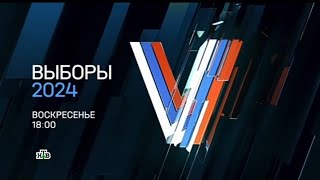 ВЫБОРЫ
2024

ВОСКРЕСЕНЬЕ
18:00

НТВ